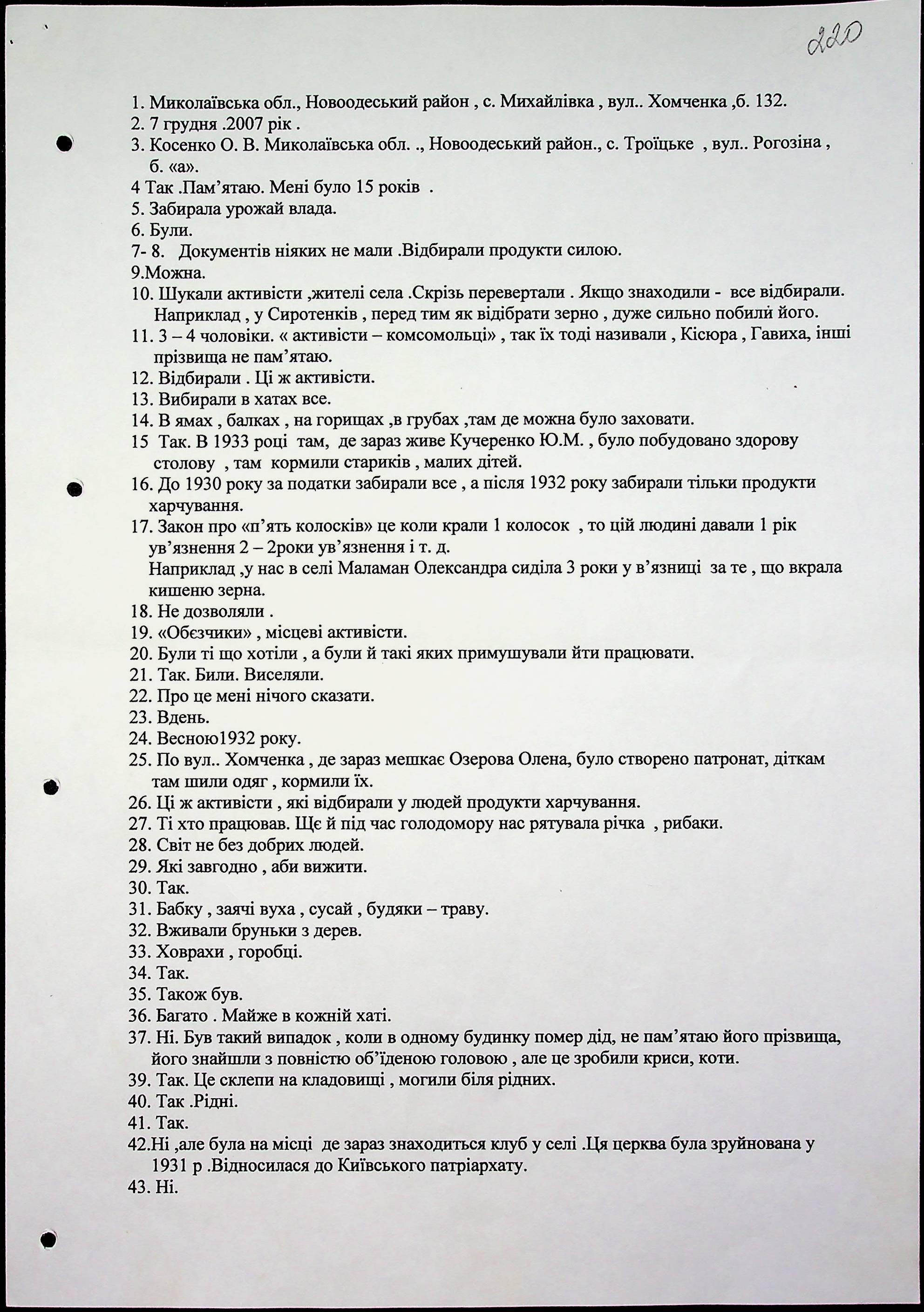 220

1. Миколаївська обл., Новоодеський район , с. Михайлівка , вул.. Хомченка ,б. 132.
2. 7 грудня .2007 рік .
3. Косенко О. В. Миколаївська обл. ., Новоодеський район., с. Троїцьке , вул.. Рогозіна , б. «а».
4 Так .Пам'ятаю. Мені було 15 років .
5. Забирала урожай влада.
6. Були.
7- 8. Документів ніяких не мали .Відбирали продукти силою.
9.Можна.
10. Шукали активісти ,жителі села .Скрізь перевертали . Якщо знаходили - все відбирали. Наприклад , у Сиротенків , перед тим як відібрати зерно , дуже сильно побили його.
11. 3 – 4 чоловіки. « активісти – комсомольці» , так їх тоді називали , Кісюра , Гавиха, інші прізвища не пам'ятаю.
12. Відбирали . Ці ж активісти.
13. Вибирали в хатах все.
14. В ямах , балках , на горищах ,в грубах ,там де можна було заховати.
15 Так. В 1933 році там, де зараз живе Кучеренко Ю.М. , було побудовано здорову столову , там кормили стариків , малих дітей.
16. До 1930 року за податки забирали все , а після 1932 року забирали тільки продукти харчування.
17. Закон про «п'ять колосків» це коли крали 1 колосок , то цій людині давали 1 рік ув'язнення 2 – 2роки ув'язнення і т. д.
Наприклад ,у нас в селі Маламан Олександра сиділа 3 роки у в'язниці за те , що вкрала кишеню зерна.
18. Не дозволяли .
19. «Обєзчики» , місцеві активісти.
20. Були ті що хотіли , а були й такі яких примушували йти працювати.
21. Так. Били. Виселяли.
22. Про це мені нічого сказати.
23. Вдень.
24. Весною1932 року.
25. По вул.. Хомченка , де зараз мешкає Озерова Олена, було створено патронат, діткам там шили одяг , кормили їх.
26. Ці ж активісти , які відбирали у людей продукти харчування.
27. Ті хто працював. Щє й під час голодомору нас рятувала річка , рибаки.
28. Світ не без добрих людей.
29. Які завгодно , аби вижити.
30. Так.
31. Бабку , заячі вуха , сусай , будяки – траву.
32. Вживали бруньки з дерев.
33. Ховрахи , горобці.
34. Так.
35. Також був.
36. Багато . Майже в кожній хаті.
37. Ні. Був такий випадок , коли в одному будинку помер дід, не пам'ятаю його прізвища, його знайшли з повністю об'їденою головою , але це зробили криси, коти.
39. Так. Це склепи на кладовищі , могили біля рідних.
40. Так .Рідні.
41. Так.
42.Ні ,але була на місці де зараз знаходиться клуб у селі .Ця церква була зруйнована у 1931 р .Відносилася до Київського патріархату.
43. Ні.